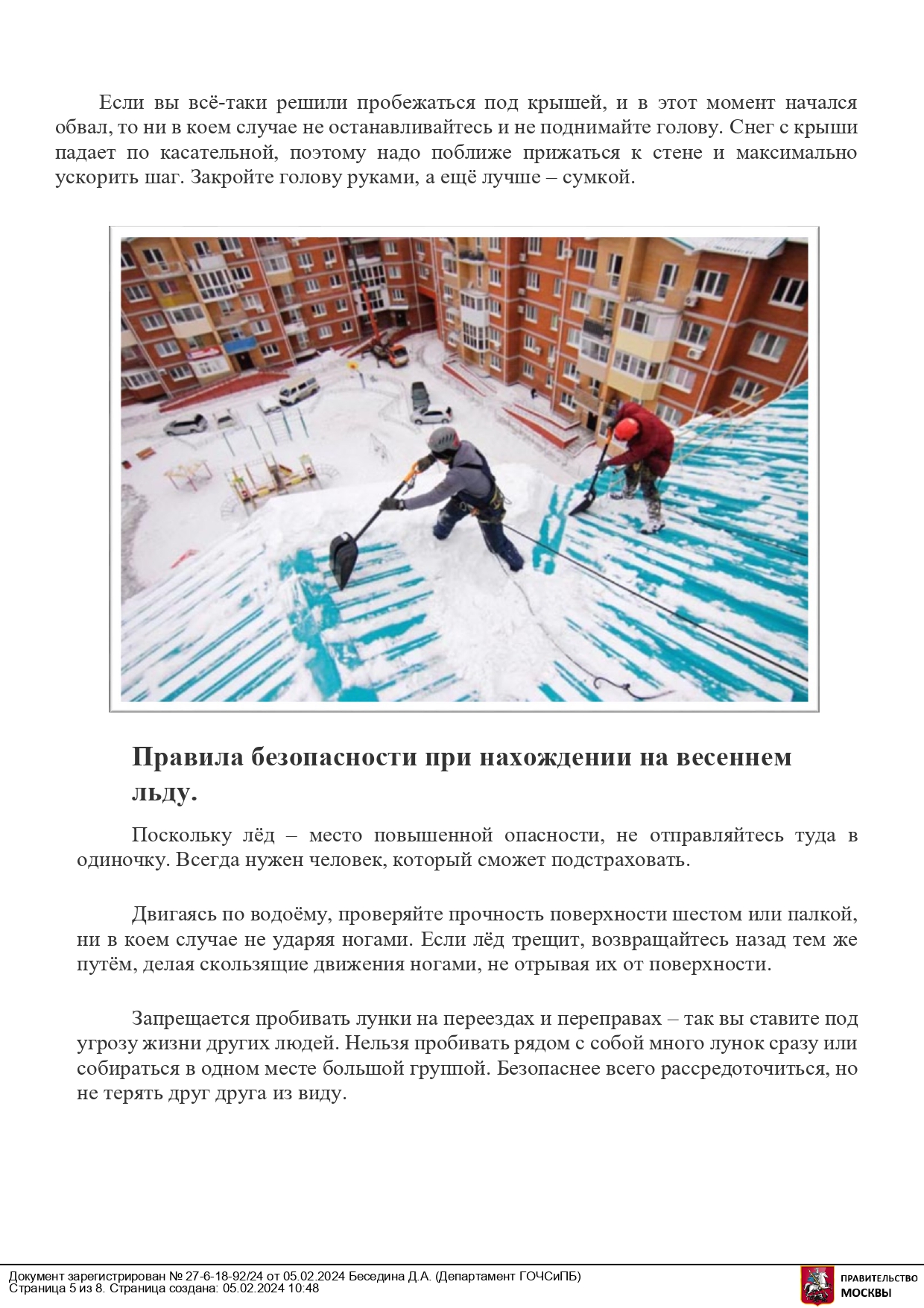 Если вы всё-таки решили пробежаться под крышей, и в этот момент начался обвал, то ни в коем случае не останавливайтесь и не поднимайте голову. Снег с крыши падает по касательной, поэтому надо поближе прижаться к стене и максимально ускорить шаг. Закройте голову руками, а ещё лучше – сумкой.

Правила безопасности при нахождении на весеннем льду.

Поскольку лёд – место повышенной опасности, не отправляйтесь туда в одиночку. Всегда нужен человек, который сможет подстраховать.

Двигаясь по водоёму, проверяйте прочность поверхности шестом или палкой, ни в коем случае не ударяя ногами. Если лёд трещит, возвращайтесь назад тем же путём, делая скользящие движения ногами, не отрывая их от поверхности.

Запрещается пробивать лунки на переездах и переправах – так вы ставите под угрозу жизни других людей. Нельзя пробивать рядом с собой много лунок сразу или собираться в одном месте большой группой. Безопаснее всего рассредоточиться, но не терять друг друга из виду.

Документ зарегистрирован № 27-6-18-92/24 от 05.02.2024 Беседина Д.А. (Департамент ГОЧСиПБ)
Страница 5 из 8. Страница создана: 05.02.2024 10:48

ПРАВИТЕЛЬСТВО МОСКВЫ